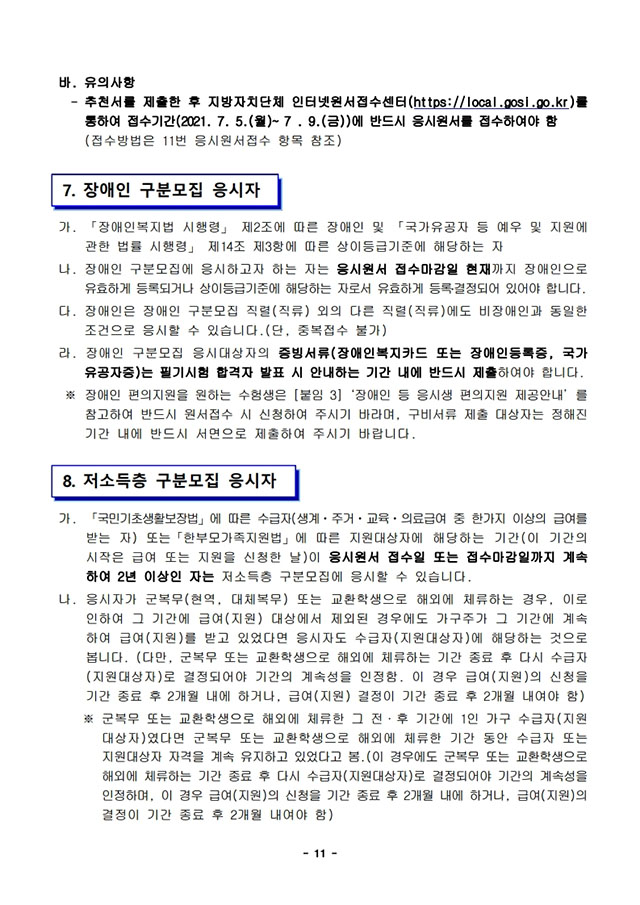 바. 유의사항

- 추천서를 제출한 후 지방자치단체 인터넷원서접수센터(https://local.gosi.go.kr)를 통하여 접수기간(2021. 7. 5.(월)~ 7 . 9.(금))에 반드시 응시원서를 접수하여야 함 (접수방법은 11번 응시원서접수 항목 참조)

7. 장애인 구분모집 응시자

가. 「장애인복지법 시행령」 제2조에 따른 장애인 및 「국가유공자 등 예우 및 지원에 관한 법률 시행령」 제14조 제3항에 따른 상이등급기준에 해당하는 자

나. 장애인 구분모집에 응시하고자 하는 자는 응시원서 접수마감일 현재까지 장애인으로 유효하게 등록되거나 상이등급기준에 해당하는 자로서 유효하게 등록결정되어 있어야 합니다.

다. 장애인은 장애인 구분모집 직렬(직류) 외의 다른 직렬(직류)에도 비장애인과 동일한 조건으로 응시할 수 있습니다.(단, 중복접수 불가)

라. 장애인 구분모집 응시대상자의 증빙서류(장애인복지카드 또는 장애인등록증, 국가유공자증)는 필기시험 합격자 발표 시 안내하는 기간 내에 반드시 제출하여야 합니다.

※ 장애인 편의지원을 원하는 수험생은 [붙임 3] '장애인 등 응시생 편의지원 제공안내' 를 참고하여 반드시 원서접수 시 신청하여 주시기 바라며, 구비서류 제출 대상자는 정해진 기간 내에 반드시 서면으로 제출하여 주시기 바랍니다.

8. 저소득층 구분모집 응시자

가. 「국민기초생활보장법」에 따른 수급자(생계·주거·교육·의료급여 중 한가지 이상의 급여를 받는 자) 또는「한부모가족지원법」에 따른 지원대상자에 해당하는 기간(이 기간의 시작은 급여 또는 지원을 신청한 날)이 응시원서 접수일 또는 접수마감일까지 계속하여 2년 이상인 자는 저소득층 구분모집에 응시할 수 있습니다.

나. 응시자가 군복무(현역, 대체복무) 또는 교환학생으로 해외에 체류하는 경우, 이로 인하여 그 기간에 급여(지원) 대상에서 제외된 경우에도 가구주가 그 기간에 계속하여 급여(지원)를 받고 있었다면 응시자도 수급자(지원대상자)에 해당하는 것으로 봅니다. (다만, 군복무 또는 교환학생으로 해외에 체류하는 기간 종료 후 다시 수급자(지원대상자)로 결정되어야 기간의 계속성을 인정함. 이 경우 급여(지원)의 신청을 기간 종료 후 2개월 내에 하거나, 급여(지원) 결정이 기간 종료 후 2개월 내여야 함)

※ 군복무 또는 교환학생으로 해외에 체류한 그 전·후 기간에 1인 가구 수급자(지원대상자)였다면 군복무 또는 교환학생으로 해외에 체류한 기간 동안 수급자 또는 지원대상자 자격을 계속 유지하고 있었다고 봄.(이 경우에도 군복무 또는 교환학생으로 해외에 체류하는 기간 종료 후 다시 수급자(지원대상자)로 결정되어야 기간의 계속성을 인정하며, 이 경우 급여(지원)의 신청을 기간 종료 후 2개월 내에 하거나, 급여(지원)의 결정이 기간 종료 후 2개월 내여야 함)

- 11 -